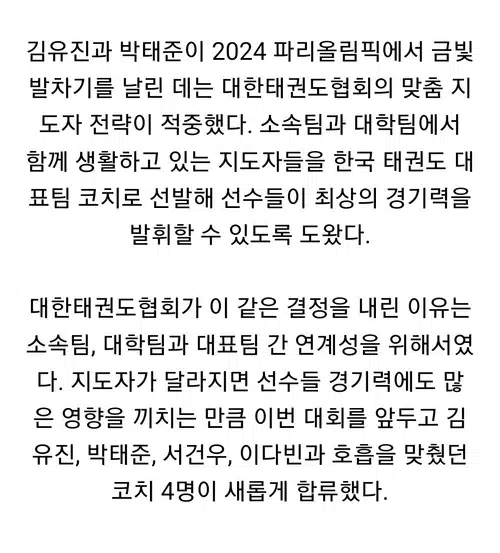 김유진과 박태준이 2024 파리올림픽에서 금빛 발차기를 날린 데는 대한태권도협회의 맞춤 지도자 전략이 적중했다. 소속팀과 대학팀에서 함께 생활하고 있는 지도자들을 한국 태권도 대표팀 코치로 선발해 선수들이 최상의 경기력을 발휘할 수 있도록 도왔다.

대한태권도협회가 이 같은 결정을 내린 이유는 소속팀, 대학팀과 대표팀 간 연계성을 위해서였다. 지도자가 달라지면 선수들 경기력에도 많은 영향을 끼치는 만큼 이번 대회를 앞두고 김유진, 박태준, 서건우, 이다빈과 호흡을 맞췄던 코치 4명이 새롭게 합류했다.